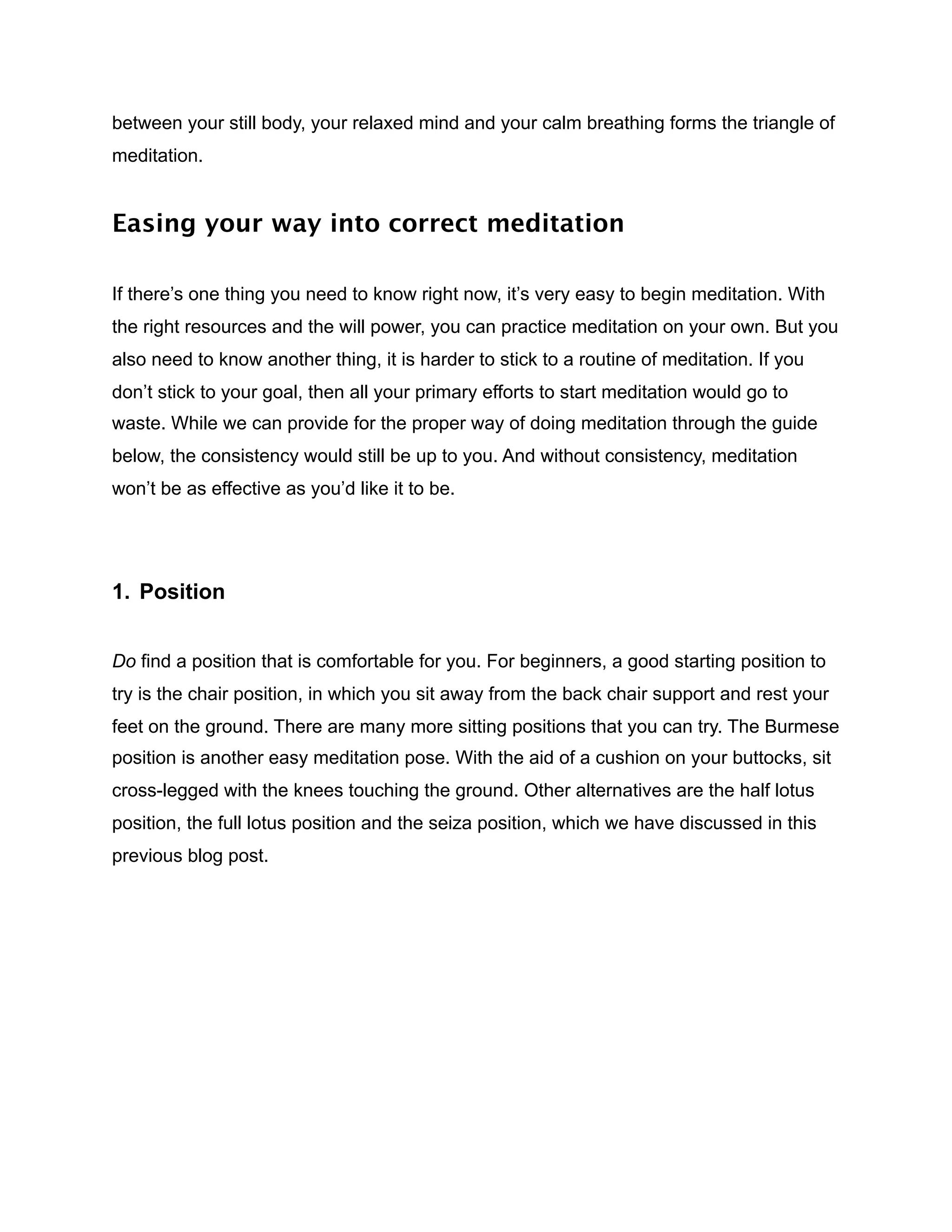 between your still body, your relaxed mind and your calm breathing forms the triangle of meditation.

Easing your way into correct meditation

If there's one thing you need to know right now, it's very easy to begin meditation. With the right resources and the will power, you can practice meditation on your own. But you also need to know another thing, it is harder to stick to a routine of meditation. If you don't stick to your goal, then all your primary efforts to start meditation would go to waste. While we can provide for the proper way of doing meditation through the guide below, the consistency would still be up to you. And without consistency, meditation won't be as effective as you'd like it to be.

1. Position

Do find a position that is comfortable for you. For beginners, a good starting position to try is the chair position, in which you sit away from the back chair support and rest your feet on the ground. There are many more sitting positions that you can try. The Burmese position is another easy meditation pose. With the aid of a cushion on your buttocks, sit cross-legged with the knees touching the ground. Other alternatives are the half lotus position, the full lotus position and the seiza position, which we have discussed in this previous blog post.